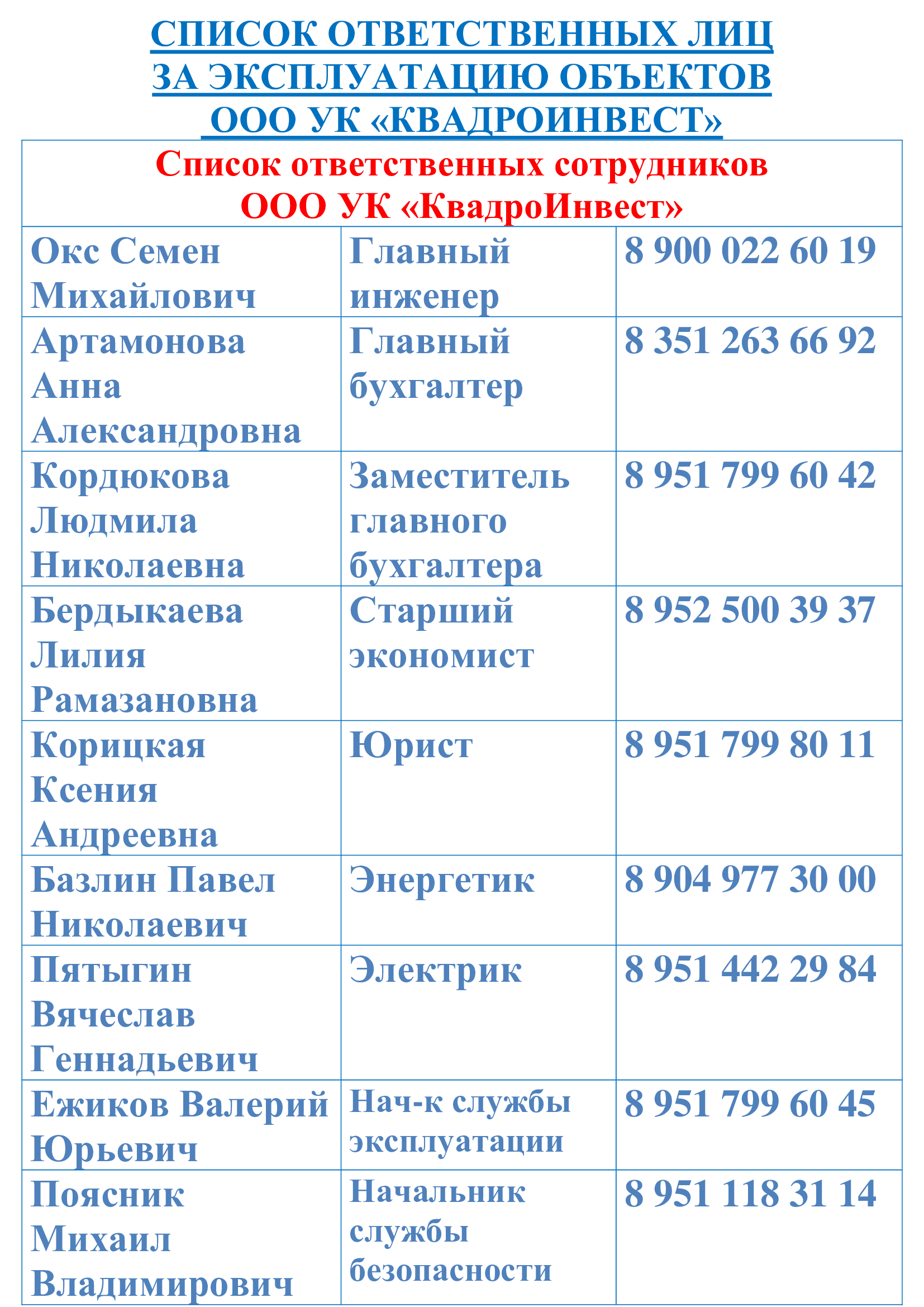 СПИСОК ОТВЕТСТВЕННЫХ ЛИЦ
ЗА ЭКСПЛУАТАЦИЮ ОБЪЕКТОВ
ООО УК «КВАДРОИНВЕСТ»

| Список ответственных сотрудников ООО УК «КвадроИнвест» | | |
|---|---|---|
| Окс Семен Михайлович | Главный инженер | 8 900 022 60 19 |
| Артамонова Анна Александровна | Главный бухгалтер | 8 351 263 66 92 |
| Кордюкова Людмила Николаевна | Заместитель главного бухгалтера | 8 951 799 60 42 |
| Бердыкаева Лилия Рамазановна | Старший экономист | 8 952 500 39 37 |
| Корицкая Ксения Андреевна | Юрист | 8 951 799 80 11 |
| Базлин Павел Николаевич | Энергетик | 8 904 977 30 00 |
| Пятыгин Вячеслав Геннадьевич | Электрик | 8 951 442 29 84 |
| Ежиков Валерий Юрьевич | Нач-к службы эксплуатации | 8 951 799 60 45 |
| Поясник Михаил Владимирович | Начальник службы безопасности | 8 951 118 31 14 |